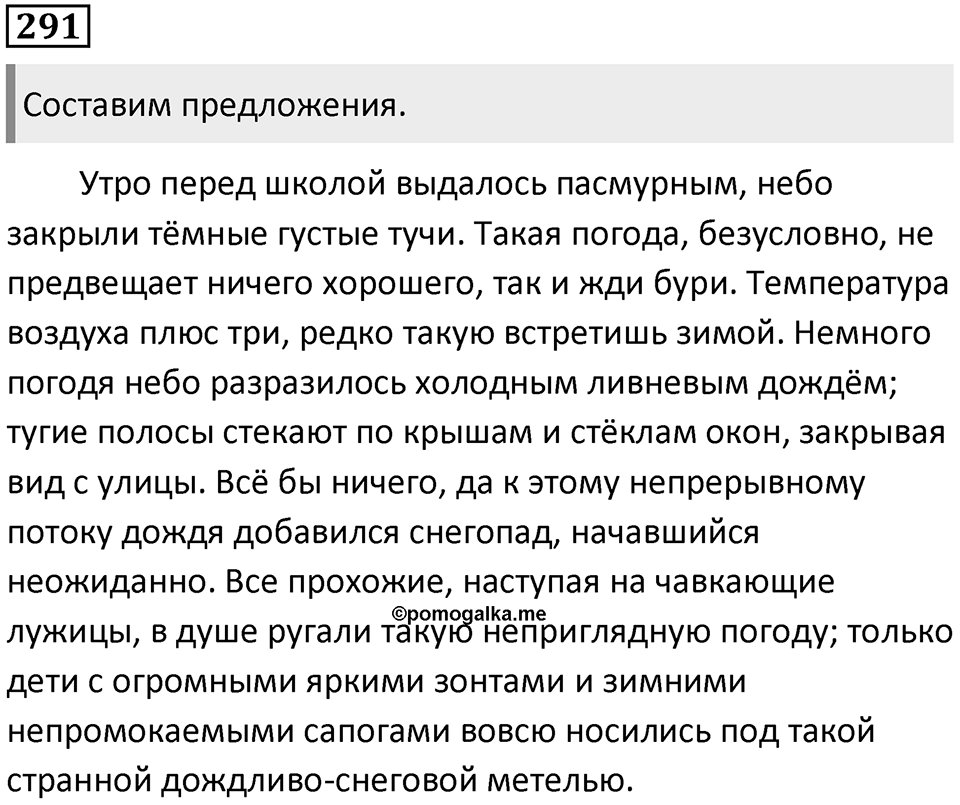 291

Составим предложения.

Утро перед школой выдалось пасмурным, небо закрыли тёмные густые тучи. Такая погода, безусловно, не предвещает ничего хорошего, так и жди бури. Температура воздуха плюс три, редко такую встретишь зимой. Немного погодя небо разразилось холодным ливневым дождём; тугие полосы стекают по крышам и стёклам окон, закрывая вид с улицы. Всё бы ничего, да к этому непрерывному потоку дождя добавился снегопад, начавшийся неожиданно. Все прохожие, наступая на чавкающие лужицы, в душе ругали такую неприглядную погоду; только дети с огромными яркими зонтами и зимними непромокаемыми сапогами вовсю носились под такой странной дождливо-снеговой метелью.

©pomogalka.me